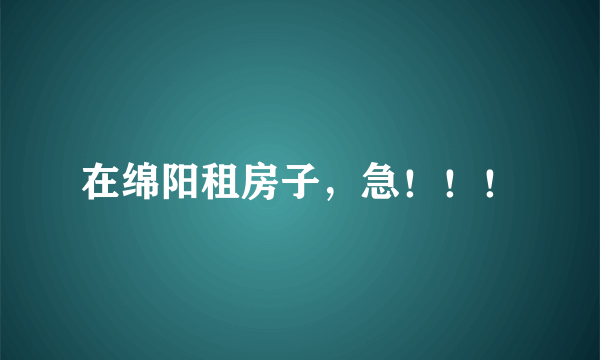 在绵阳租房子，急！！！